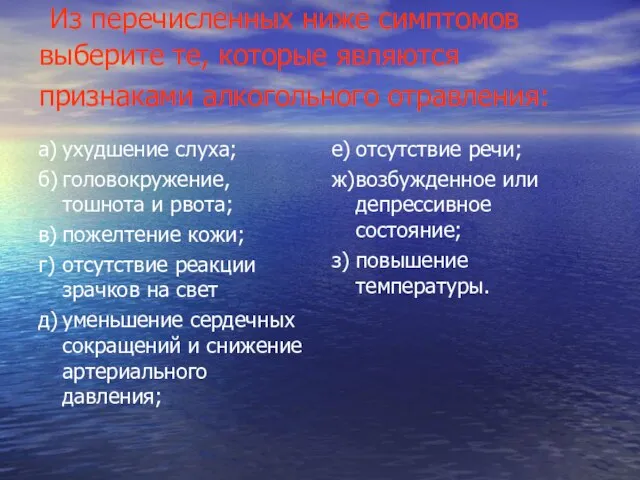 Из перечисленных ниже симптомов выберите те, которые являются признаками алкогольного отравления:

а) ухудшение слуха;
б) головокружение, тошнота и рвота;
в) пожелтение кожи;
г) отсутствие реакции зрачков на свет
д) уменьшение сердечных сокращений и снижение артериального давления;

е) отсутствие речи;
ж) возбужденное или депрессивное состояние;
з) повышение температуры.